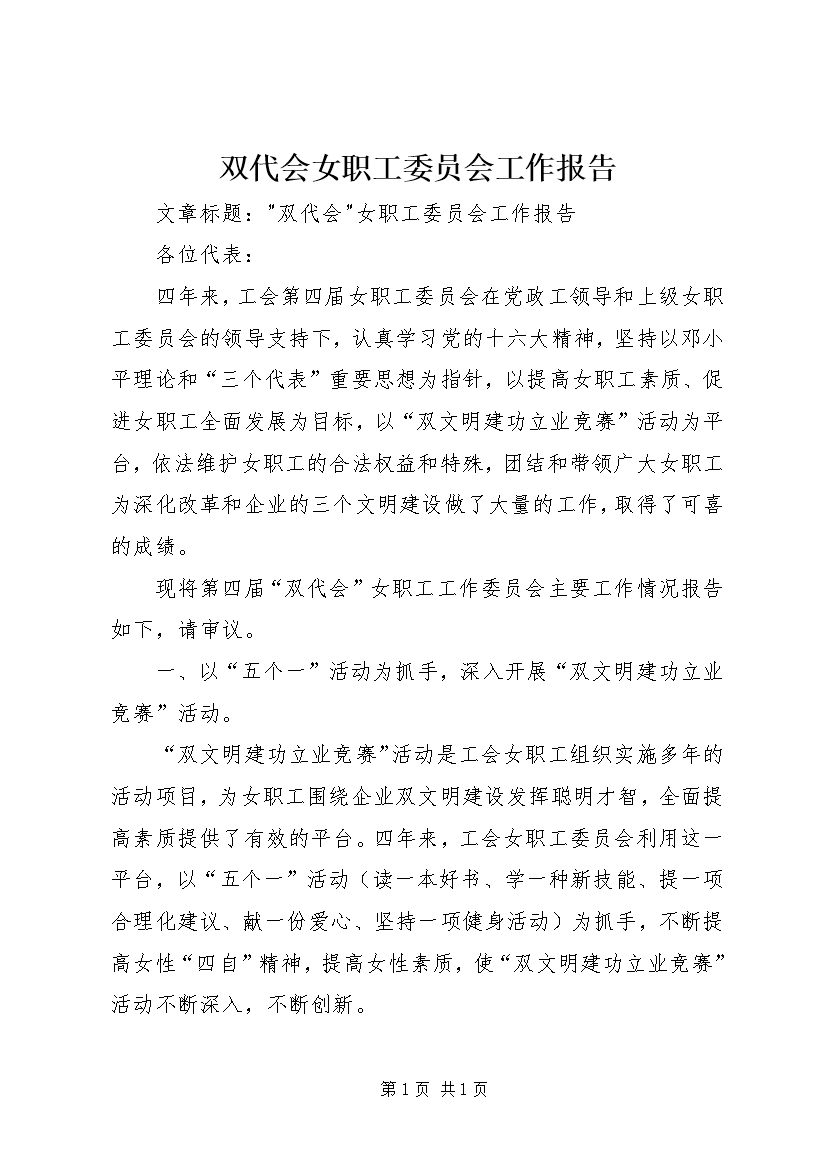 双代会女职工委员会工作报告

文章标题："双代会"女职工委员会工作报告

各位代表：

四年来，工会第四届女职工委员会在党政工领导和上级女职工委员会的领导支持下，认真学习党的十六大精神，坚持以邓小平理论和“三个代表”重要思想为指针，以提高女职工素质、促进女职工全面发展为目标，以“双文明建功立业竞赛”活动为平台，依法维护女职工的合法权益和特殊，团结和带领广大女职工为深化改革和企业的三个文明建设做了大量的工作，取得了可喜的成绩。

现将第四届“双代会”女职工工作委员会主要工作情况报告如下，请审议。

一、以“五个一”活动为抓手，深入开展“双文明建功立业竞赛”活动。

“双文明建功立业竞赛”活动是工会女职工组织实施多年的活动项目，为女职工围绕企业双文明建设发挥聪明才智，全面提高素质提供了有效的平台。四年来，工会女职工委员会利用这一平台，以“五个一”活动（读一本好书、学一种新技能、提一项合理化建议、献一份爱心、坚持一项健身活动）为抓手，不断提高女性“四自”精神，提高女性素质，使“双文明建功立业竞赛”活动不断深入，不断创新。

第 1 页 共 1 页